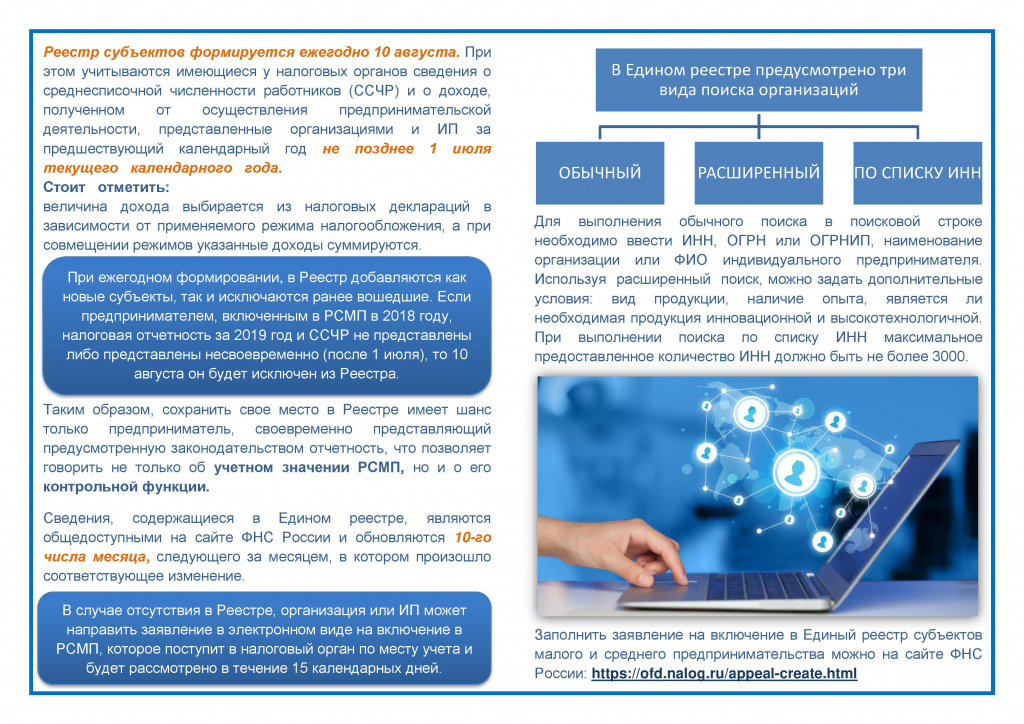 Реестр субъектов формируется ежегодно 10 августа. При этом учитываются имеющиеся у налоговых органов сведения о среднесписочной численности работников (ССЧР) и о доходе, полученном от осуществления предпринимательской деятельности, представленные организациями и ИП за предшествующий календарный год не позднее 1 июля текущего календарного года.

Стоит отметить:
величина дохода выбирается из налоговых деклараций в зависимости от применяемого режима налогообложения, а при совмещении режимов указанные доходы суммируются.

При ежегодном формировании, в Реестр добавляются как новые субъекты, так и исключаются ранее вошедшие. Если предпринимателем, включенным в РСМП в 2018 году, налоговая отчетность за 2019 год и ССЧР не представлены либо представлены несвоевременно (после 1 июля), то 10 августа он будет исключен из Реестра.

Таким образом, сохранить свое место в Реестре имеет шанс только предприниматель, своевременно представляющий предусмотренную законодательством отчетность, что позволяет говорить не только об учетном значении РСМП, но и о его контрольной функции.

Сведения, содержащиеся в Едином реестре, являются общедоступными на сайте ФНС России и обновляются 10-го числа месяца, следующего за месяцем, в котором произошло соответствующее изменение.

В случае отсутствия в Реестре, организация или ИП может направить заявление в электронном виде на включение в РСМП, которое поступит в налоговый орган по месту учета и будет рассмотрено в течение 15 календарных дней.

В Едином реестре предусмотрено три вида поиска организаций

ОБЫЧНЫЙ

РАСШИРЕННЫЙ

ПО СПИСКУ ИНН

Для выполнения обычного поиска в поисковой строке необходимо ввести ИНН, ОГРН или ОГРНИП, наименование организации или ФИО индивидуального предпринимателя. Используя расширенный поиск, можно задать дополнительные условия: вид продукции, наличие опыта, является ли необходимая продукция инновационной и высокотехнологичной. При выполнении поиска по списку ИНН максимальное предоставленное количество ИНН должно быть не более 3000.

Заполнить заявление на включение в Единый реестр субъектов малого и среднего предпринимательства можно на сайте ФНС России: https://ofd.nalog.ru/appeal-create.html